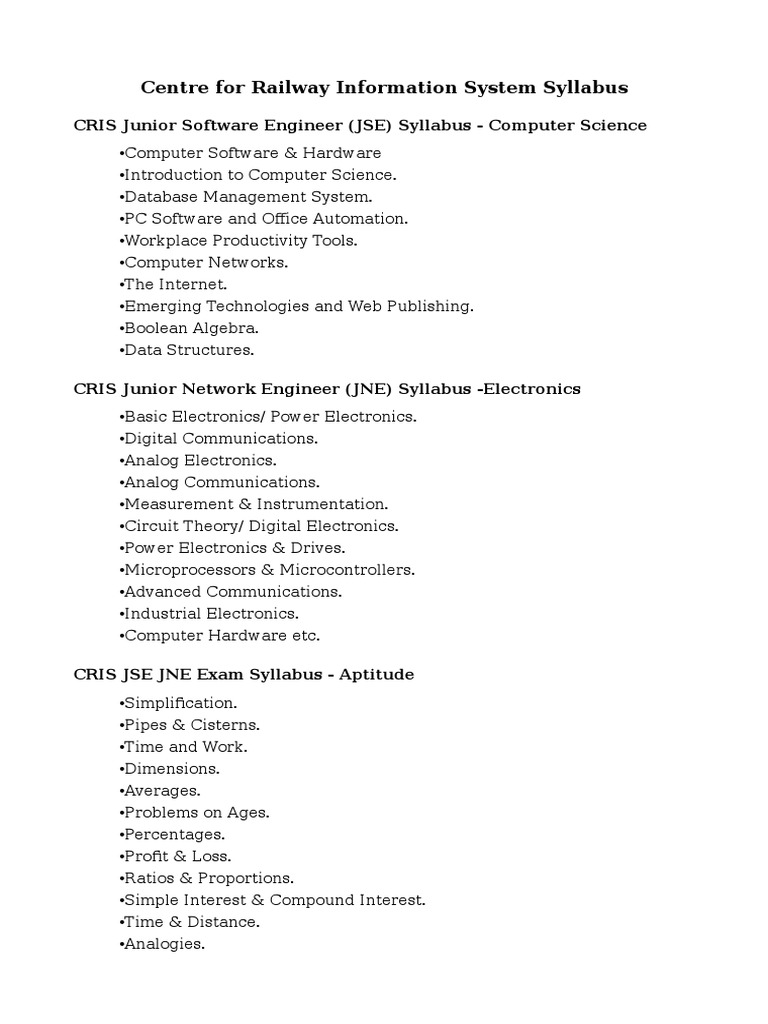 Centre for Railway Information System Syllabus

CRIS Junior Software Engineer (JSE) Syllabus - Computer Science

•Computer Software & Hardware
•Introduction to Computer Science.
•Database Management System.
•PC Software and Office Automation.
•Workplace Productivity Tools.
•Computer Networks.
•The Internet.
•Emerging Technologies and Web Publishing.
•Boolean Algebra.
•Data Structures.

CRIS Junior Network Engineer (JNE) Syllabus -Electronics

•Basic Electronics/ Power Electronics.
•Digital Communications.
•Analog Electronics.
•Analog Communications.
•Measurement & Instrumentation.
•Circuit Theory/ Digital Electronics.
•Power Electronics & Drives.
•Microprocessors & Microcontrollers.
•Advanced Communications.
•Industrial Electronics.
•Computer Hardware etc.

CRIS JSE JNE Exam Syllabus - Aptitude

•Simplification.
•Pipes & Cisterns.
•Time and Work.
•Dimensions.
•Averages.
•Problems on Ages.
•Percentages.
•Profit & Loss.
•Ratios & Proportions.
•Simple Interest & Compound Interest.
•Time & Distance.
•Analogies.